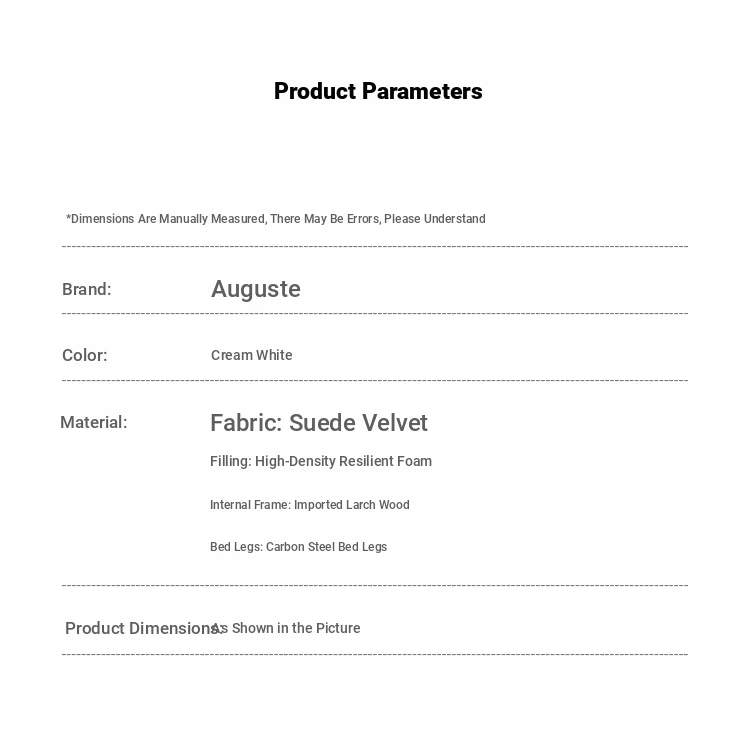 Product Parameters

*Dimensions Are Manually Measured, There May Be Errors, Please Understand

Brand: Auguste

Color: Cream White

Material: Fabric: Suede Velvet

Filling: High-Density Resilient Foam

Internal Frame: Imported Larch Wood

Bed Legs: Carbon Steel Bed Legs

Product Dimensions: As Shown in the Picture